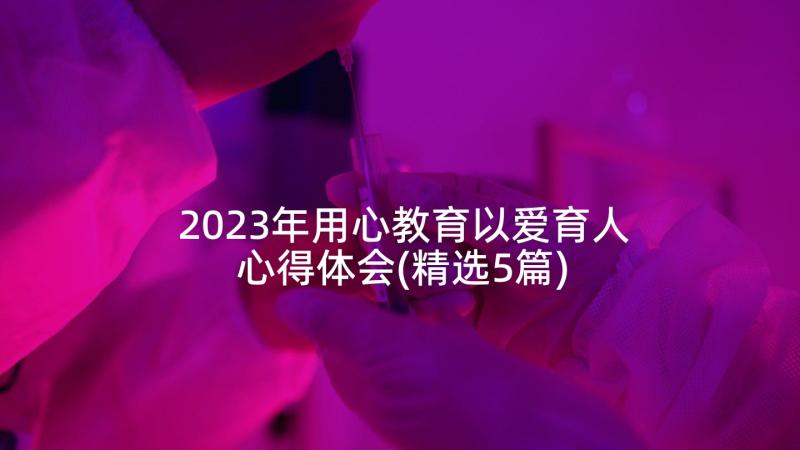 2023年用心教育以爱育人心得体会(精选5篇)